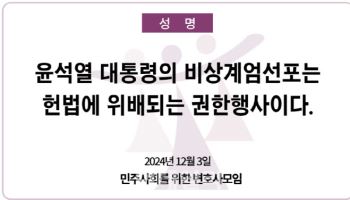 성 명

윤석열 대통령의 비상계엄선포는 헌법에 위배되는 권한행사이다.

2024년 12월 3일

민주사회를 위한 변호사모임